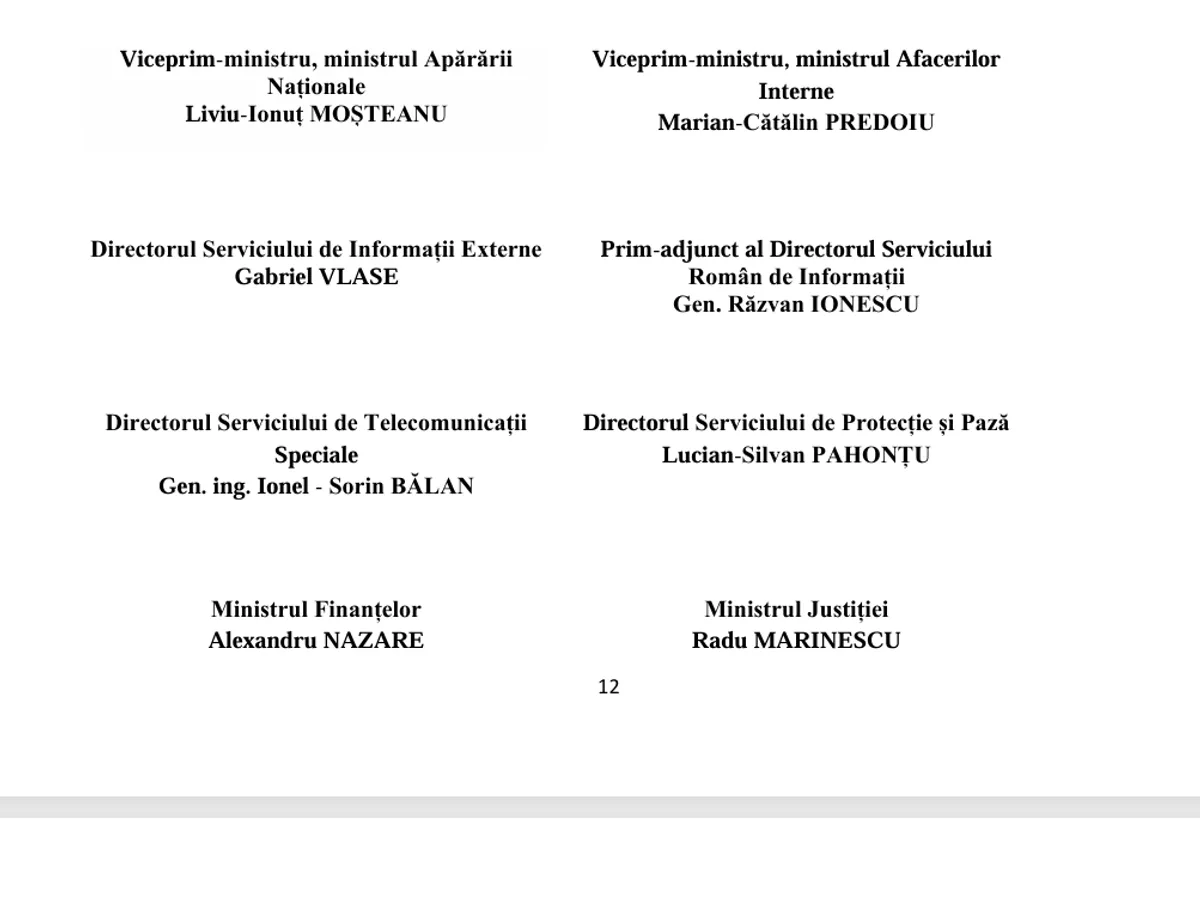 Viceprim-ministru, ministrul Apărării Naționale
Liviu-Ionuț MOȘTEANU

Viceprim-ministru, ministrul Afacerilor Interne
Marian-Cătălin PREDOIU

Directorul Serviciului de Informații Externe
Gabriel VLASE

Prim-adjunct al Directorul Serviciului Român de Informații
Gen. Răzvan IONESCU

Directorul Serviciului de Telecomunicații Speciale
Gen. ing. Ionel - Sorin BĂLAN

Directorul Serviciului de Protecție și Pază
Lucian-Silvan PAHONȚU

Ministrul Finanțelor
Alexandru NAZARE

Ministrul Justiției
Radu MARINESCU

12